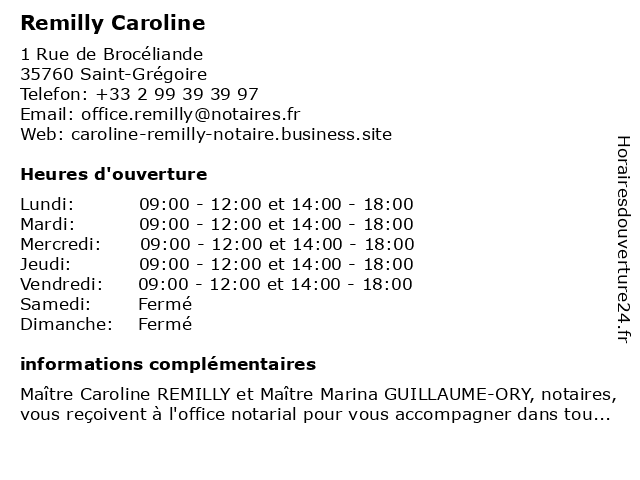 Remilly Caroline

1 Rue de Brocéliande
35760 Saint-Grégoire
Telefon: +33 2 99 39 39 97
Email: office.remilly@notaires.fr
Web: caroline-remilly-notaire.business.site

Heures d'ouverture

| | |
|---|---|
| Lundi: | 09:00 - 12:00 et 14:00 - 18:00 |
| Mardi: | 09:00 - 12:00 et 14:00 - 18:00 |
| Mercredi: | 09:00 - 12:00 et 14:00 - 18:00 |
| Jeudi: | 09:00 - 12:00 et 14:00 - 18:00 |
| Vendredi: | 09:00 - 12:00 et 14:00 - 18:00 |
| Samedi: | Fermé |
| Dimanche: | Fermé |

informations complémentaires

Maître Caroline REMILLY et Maître Marina GUILLAUME-ORY, notaires, vous reçoivent à l'office notarial pour vous accompagner dans tou...

Horairesdouverture24.fr